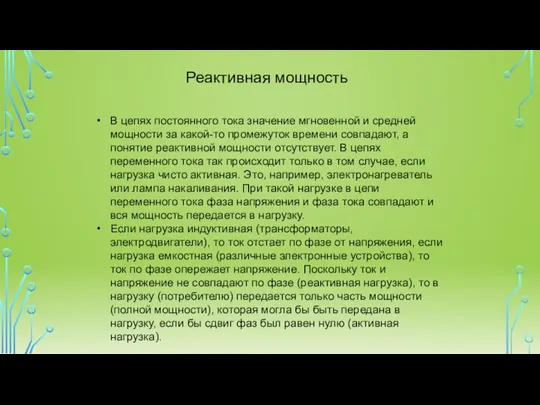 Реактивная мощность

• В цепях постоянного тока значение мгновенной и средней мощности за какой-то промежуток времени совпадают, а понятие реактивной мощности отсутствует. В цепях переменного тока так происходит только в том случае, если нагрузка чисто активная. Это, например, электронагреватель или лампа накаливания. При такой нагрузке в цепи переменного тока фаза напряжения и фаза тока совпадают и вся мощность передается в нагрузку.
• Если нагрузка индуктивная (трансформаторы, электродвигатели), то ток отстает по фазе от напряжения, если нагрузка емкостная (различные электронные устройства), то ток по фазе опережает напряжение. Поскольку ток и напряжение не совпадают по фазе (реактивная нагрузка), то в нагрузку (потребителю) передается только часть мощности (полной мощности), которая могла бы быть передана в нагрузку, если бы сдвиг фаз был равен нулю (активная нагрузка).